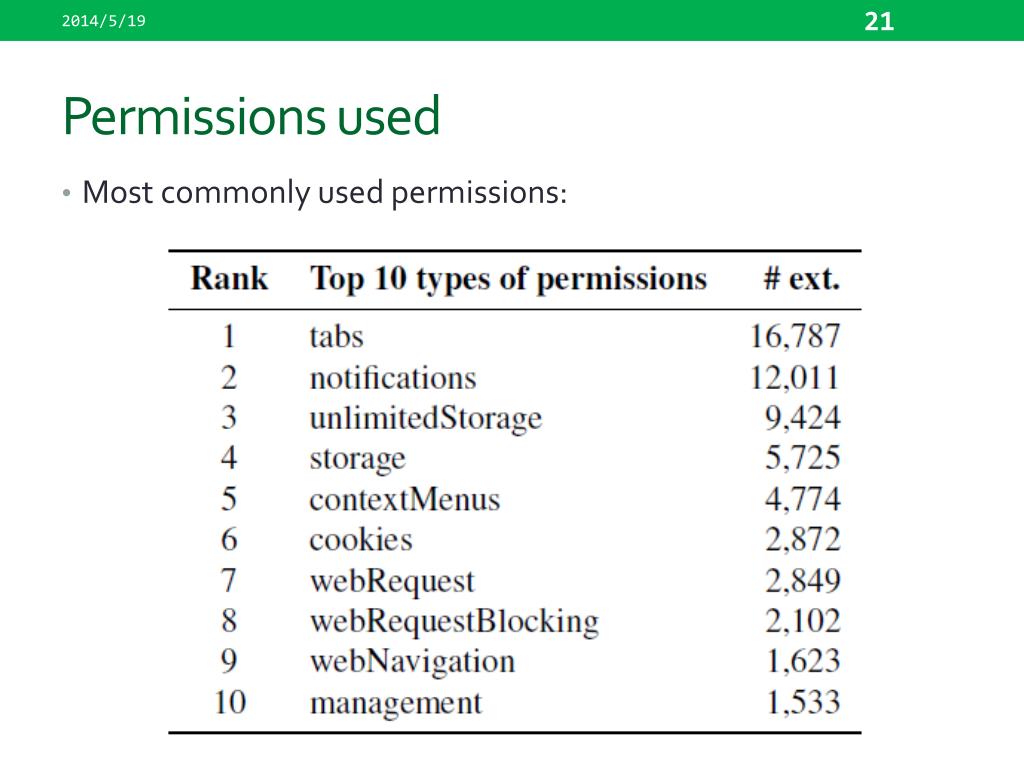 2014/5/19

21

Permissions used

• Most commonly used permissions:

| Rank | Top 10 types of permissions | # ext. |
|---|---|---|
| 1 | tabs | 16,787 |
| 2 | notifications | 12,011 |
| 3 | unlimitedStorage | 9,424 |
| 4 | storage | 5,725 |
| 5 | contextMenus | 4,774 |
| 6 | cookies | 2,872 |
| 7 | webRequest | 2,849 |
| 8 | webRequestBlocking | 2,102 |
| 9 | webNavigation | 1,623 |
| 10 | management | 1,533 |